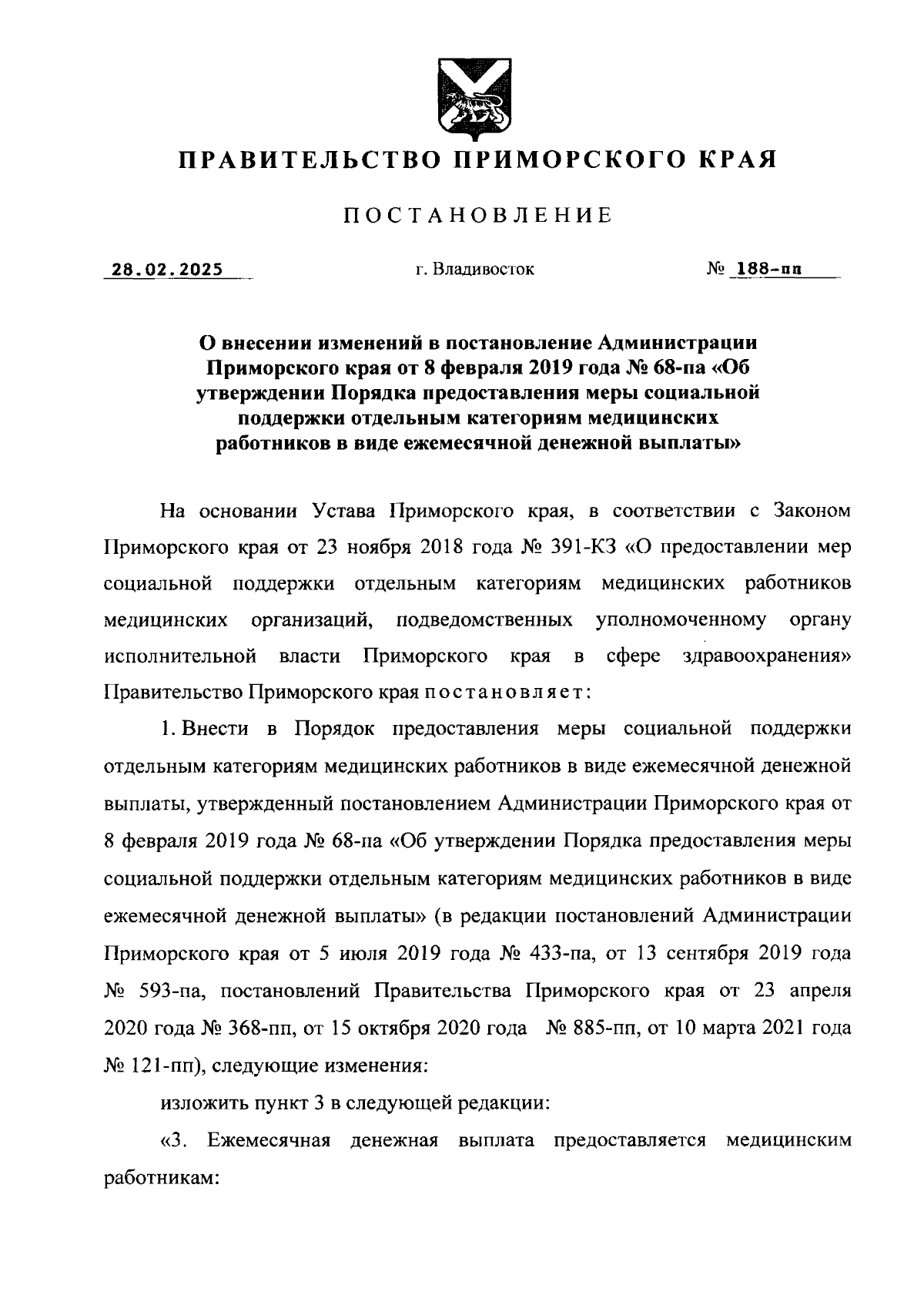 ПРАВИТЕЛЬСТВО ПРИМОРСКОГО КРАЯ

ПОСТАНОВЛЕНИЕ

28.02.2025 г. Владивосток № 188-пп

О внесении изменений в постановление Администрации Приморского края от 8 февраля 2019 года № 68-па «Об утверждении Порядка предоставления меры социальной поддержки отдельным категориям медицинских работников в виде ежемесячной денежной выплаты»

На основании Устава Приморского края, в соответствии с Законом Приморского края от 23 ноября 2018 года № 391-КЗ «О предоставлении мер социальной поддержки отдельным категориям медицинских работников медицинских организаций, подведомственных уполномоченному органу исполнительной власти Приморского края в сфере здравоохранения» Правительство Приморского края постановляет:

1. Внести в Порядок предоставления меры социальной поддержки отдельным категориям медицинских работников в виде ежемесячной денежной выплаты, утвержденный постановлением Администрации Приморского края от 8 февраля 2019 года № 68-па «Об утверждении Порядка предоставления меры социальной поддержки отдельным категориям медицинских работников в виде ежемесячной денежной выплаты» (в редакции постановлений Администрации Приморского края от 5 июля 2019 года № 433-па, от 13 сентября 2019 года № 593-па, постановлений Правительства Приморского края от 23 апреля 2020 года № 368-пп, от 15 октября 2020 года № 885-пп, от 10 марта 2021 года № 121-пп), следующие изменения:

изложить пункт 3 в следующей редакции:

«3. Ежемесячная денежная выплата предоставляется медицинским работникам: